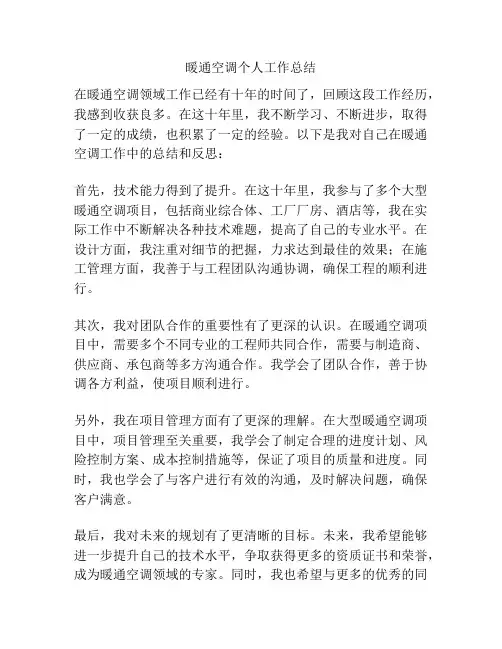 暖通空调个人工作总结

在暖通空调领域工作已经有十年的时间了，回顾这段工作经历，我感到收获良多。在这十年里，我不断学习、不断进步，取得了一定的成绩，也积累了一定的经验。以下是我对自己在暖通空调工作中的总结和反思：

首先，技术能力得到了提升。在这十年里，我参与了多个大型暖通空调项目，包括商业综合体、工厂厂房、酒店等，我在实际工作中不断解决各种技术难题，提高了自己的专业水平。在设计方面，我注重对细节的把握，力求达到最佳的效果；在施工管理方面，我善于与工程团队沟通协调，确保工程的顺利进行。

其次，我对团队合作的重要性有了更深的认识。在暖通空调项目中，需要多个不同专业的工程师共同合作，需要与制造商、供应商、承包商等多方沟通合作。我学会了团队合作，善于协调各方利益，使项目顺利进行。

另外，我在项目管理方面有了更深的理解。在大型暖通空调项目中，项目管理至关重要，我学会了制定合理的进度计划、风险控制方案、成本控制措施等，保证了项目的质量和进度。同时，我也学会了与客户进行有效的沟通，及时解决问题，确保客户满意。

最后，我对未来的规划有了更清晰的目标。未来，我希望能够进一步提升自己的技术水平，争取获得更多的资质证书和荣誉，成为暖通空调领域的专家。同时，我也希望与更多的优秀的同